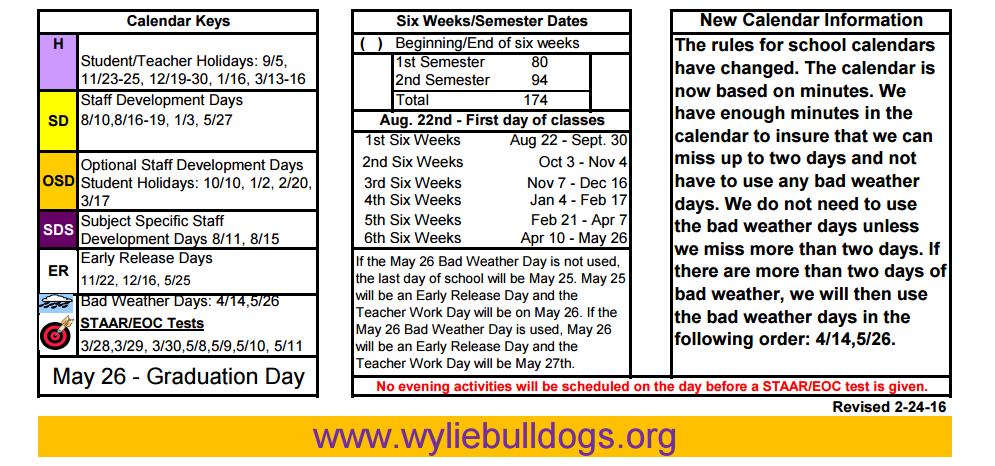 Calendar Keys

| | |
|---|---|
| H | Student/Teacher Holidays: 9/5, 11/23-25, 12/19-30, 1/16, 3/13-16 |
| SD | Staff Development Days 8/10,8/16-19, 1/3, 5/27 |
| OSD | Optional Staff Development Days Student Holidays: 10/10, 1/2, 2/20, 3/17 |
| SDS | Subject Specific Staff Development Days 8/11, 8/15 |
| ER | Early Release Days 11/22, 12/16, 5/25 |
| | Bad Weather Days: 4/14,5/26 |
| | STAAR/EOC Tests 3/28,3/29, 3/30,5/8,5/9,5/10, 5/11 |

May 26 - Graduation Day

Six Weeks/Semester Dates

( ) Beginning/End of six weeks

| | |
|---|---|
| 1st Semester | 80 |
| 2nd Semester | 94 |
| Total | 174 |

Aug. 22nd - First day of classes

| | |
|---|---|
| 1st Six Weeks | Aug 22 - Sept. 30 |
| 2nd Six Weeks | Oct 3 - Nov 4 |
| 3rd Six Weeks | Nov 7 - Dec 16 |
| 4th Six Weeks | Jan 4 - Feb 17 |
| 5th Six Weeks | Feb 21 - Apr 7 |
| 6th Six Weeks | Apr 10 - May 26 |

If the May 26 Bad Weather Day is not used, the last day of school will be May 25. May 25 will be an Early Release Day and the Teacher Work Day will be on May 26. If the May 26 Bad Weather Day is used, May 26 will be an Early Release Day and the Teacher Work Day will be May 27th.

New Calendar Information

The rules for school calendars have changed. The calendar is now based on minutes. We have enough minutes in the calendar to insure that we can miss up to two days and not have to use any bad weather days. We do not need to use the bad weather days unless we miss more than two days. If there are more than two days of bad weather, we will then use the bad weather days in the following order: 4/14,5/26.

No evening activities will be scheduled on the day before a STAAR/EOC test is given.

Revised 2-24-16

www.wyliebulldogs.org